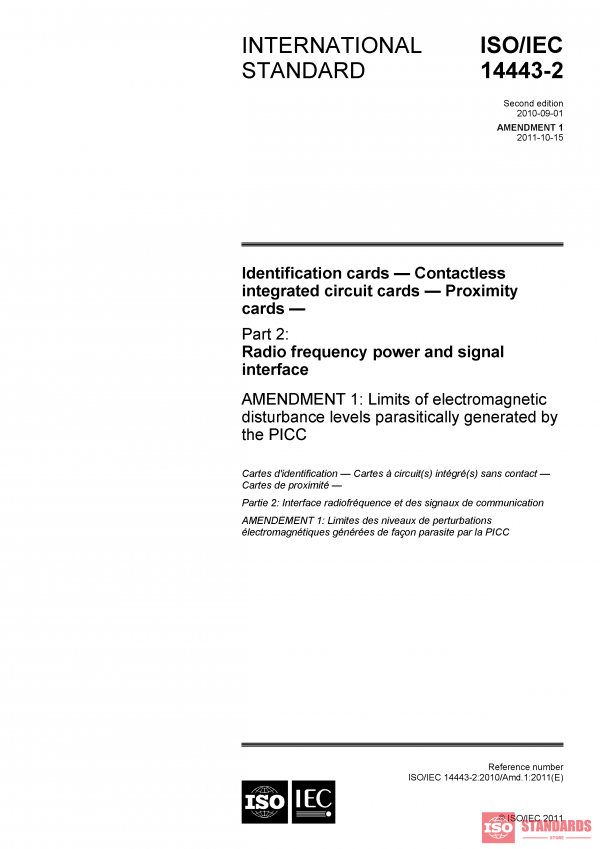 INTERNATIONAL STANDARD

ISO/IEC 14443-2

Second edition
2010-09-01

AMENDMENT 1
2011-10-15

Identification cards — Contactless integrated circuit cards — Proximity cards —

Part 2:
Radio frequency power and signal interface

AMENDMENT 1: Limits of electromagnetic disturbance levels parasitically generated by the PICC

Cartes d'identification — Cartes à circuit(s) intégré(s) sans contact — Cartes de proximité —

Partie 2: Interface radiofréquence et des signaux de communication

AMENDEMENT 1: Limites des niveaux de perturbations électromagnétiques générées de façon parasite par la PICC

Reference number
ISO/IEC 14443-2:2010/Amd.1:2011(E)

ISO IEC

© ISO/IEC 2011

ISO STANDARDS
STORE